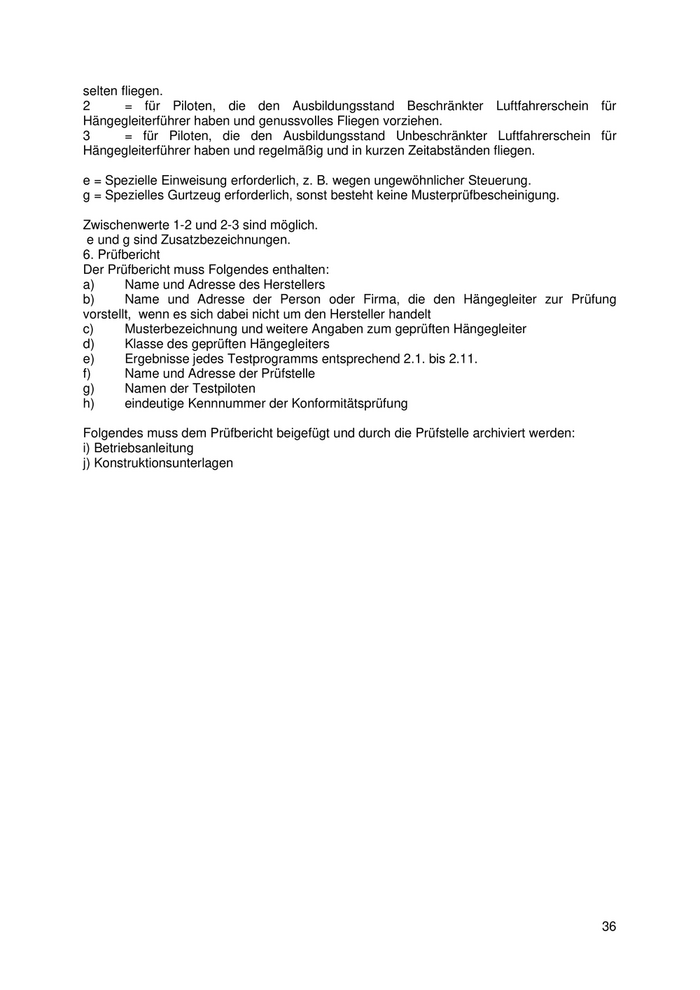 selten fliegen.
2 = für Piloten, die den Ausbildungsstand Beschränkter Luftfahrerschein für Hängegleiterführer haben und genussvolles Fliegen vorziehen.
3 = für Piloten, die den Ausbildungsstand Unbeschränkter Luftfahrerschein für Hängegleiterführer haben und regelmäßig und in kurzen Zeitabständen fliegen.

e = Spezielle Einweisung erforderlich, z. B. wegen ungewöhnlicher Steuerung.
g = Spezielles Gurtzeug erforderlich, sonst besteht keine Musterprüfbescheinigung.

Zwischenwerte 1-2 und 2-3 sind möglich.
e und g sind Zusatzbezeichnungen.
6. Prüfbericht
Der Prüfbericht muss Folgendes enthalten:
a) Name und Adresse des Herstellers
b) Name und Adresse der Person oder Firma, die den Hängegleiter zur Prüfung vorstellt, wenn es sich dabei nicht um den Hersteller handelt
c) Musterbezeichnung und weitere Angaben zum geprüften Hängegleiter
d) Klasse des geprüften Hängegleiters
e) Ergebnisse jedes Testprogramms entsprechend 2.1. bis 2.11.
f) Name und Adresse der Prüfstelle
g) Namen der Testpiloten
h) eindeutige Kennnummer der Konformitätsprüfung

Folgendes muss dem Prüfbericht beigefügt und durch die Prüfstelle archiviert werden:
i) Betriebsanleitung
j) Konstruktionsunterlagen

36